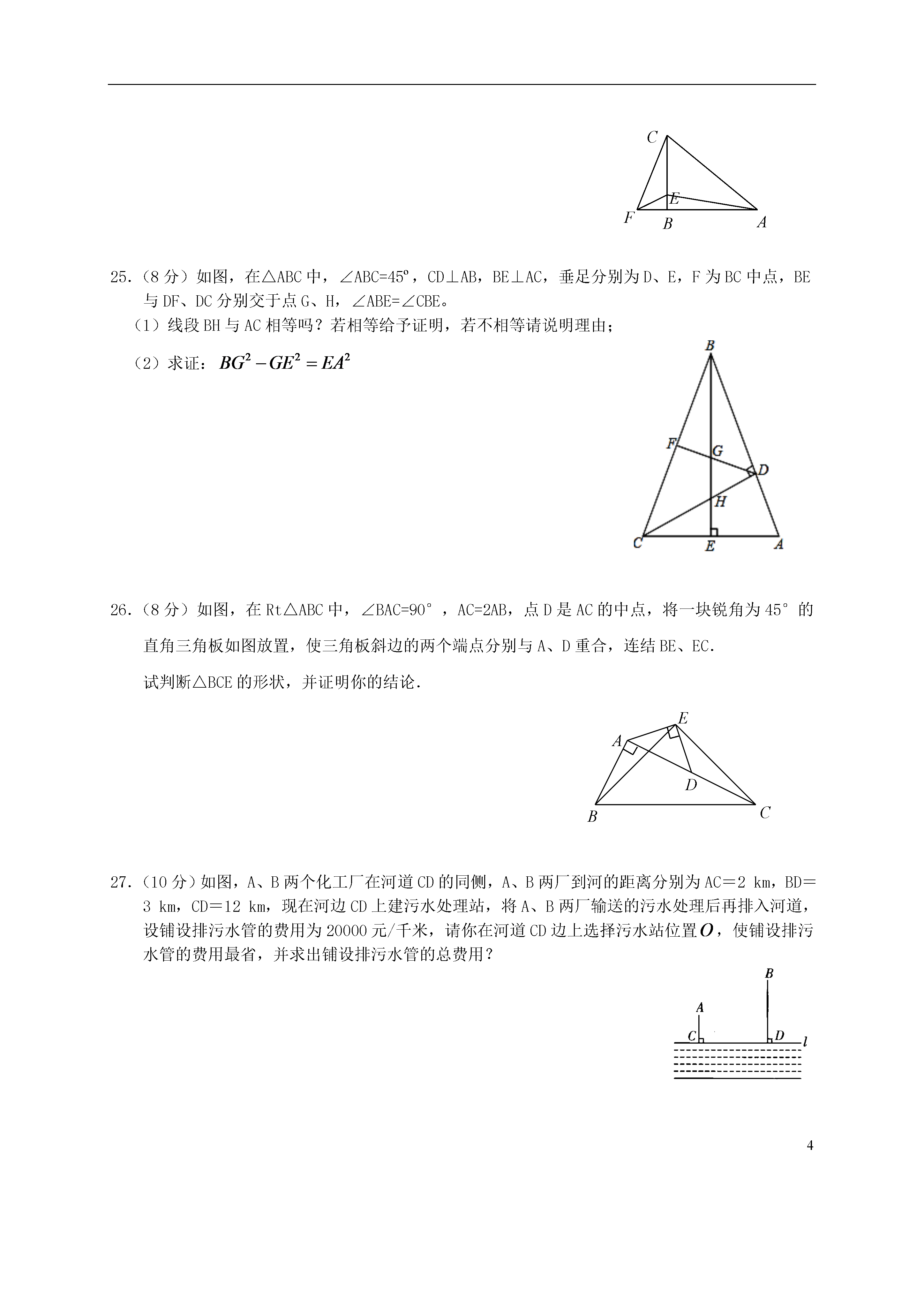 C
E
F B A

25.（8 分）如图，在△ABC 中，∠ABC=45º，CD⊥AB，BE⊥AC，垂足分别为 D、E，F 为 BC 中点，BE 与 DF、DC 分别交于点 G、H，∠ABE=∠CBE。

（1）线段 BH 与 AC 相等吗？若相等给予证明，若不相等请说明理由；

（2）求证：$BG^2-GE^2=EA^2$

B
F G D
H
C E A

26.（8 分）如图，在 Rt△ABC 中，∠BAC=90°，AC=2AB，点 D 是 AC 的中点，将一块锐角为 45°的直角三角板如图放置，使三角板斜边的两个端点分别与 A、D 重合，连结 BE、EC.

试判断△BCE 的形状，并证明你的结论.

E
A
D
B C

27.（10 分）如图，A、B 两个化工厂在河道 CD 的同侧，A、B 两厂到河的距离分别为 AC＝2 km，BD＝3 km，CD＝12 km，现在河边 CD 上建污水处理站，将 A、B 两厂输送的污水处理后再排入河道，设铺设排污水管的费用为 20000 元/千米，请你在河道 CD 边上选择污水站位置 $O$，使铺设排污水管的费用最省，并求出铺设排污水管的总费用？

B
A
C D l

4